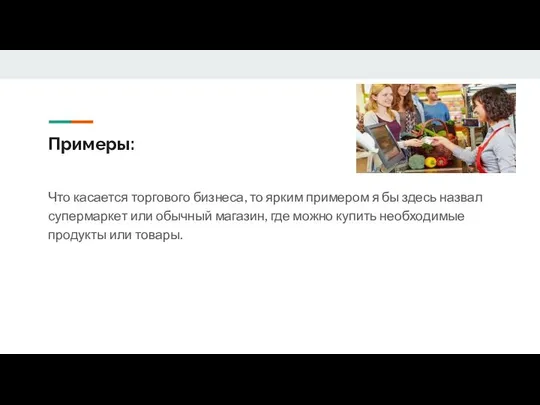 Примеры:

Что касается торгового бизнеса, то ярким примером я бы здесь назвал супермаркет или обычный магазин, где можно купить необходимые продукты или товары.